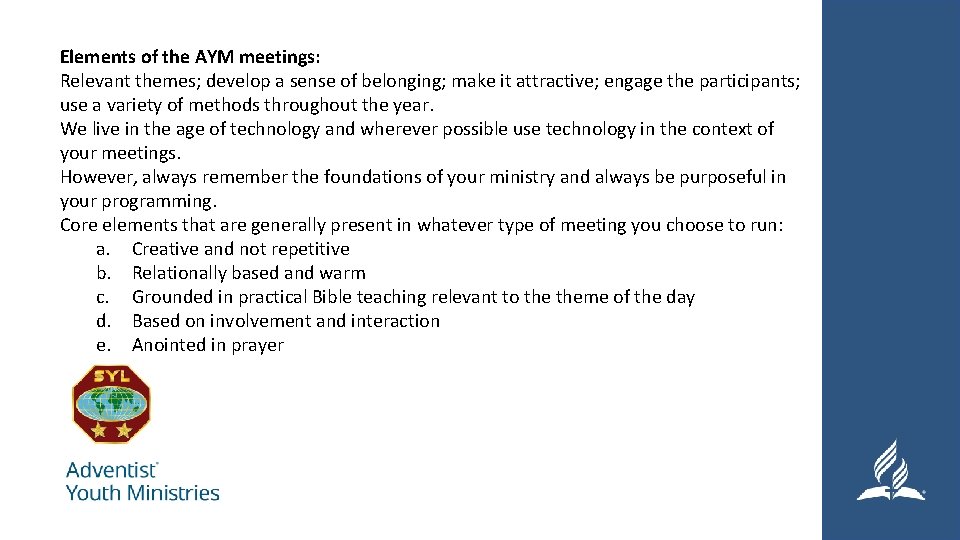 Elements of the AYM meetings:
Relevant themes; develop a sense of belonging; make it attractive; engage the participants; use a variety of methods throughout the year.
We live in the age of technology and wherever possible use technology in the context of your meetings.
However, always remember the foundations of your ministry and always be purposeful in your programming.
Core elements that are generally present in whatever type of meeting you choose to run:
a. Creative and not repetitive
b. Relationally based and warm
c. Grounded in practical Bible teaching relevant to the theme of the day
d. Based on involvement and interaction
e. Anointed in prayer

SYL

Adventist®
Youth Ministries